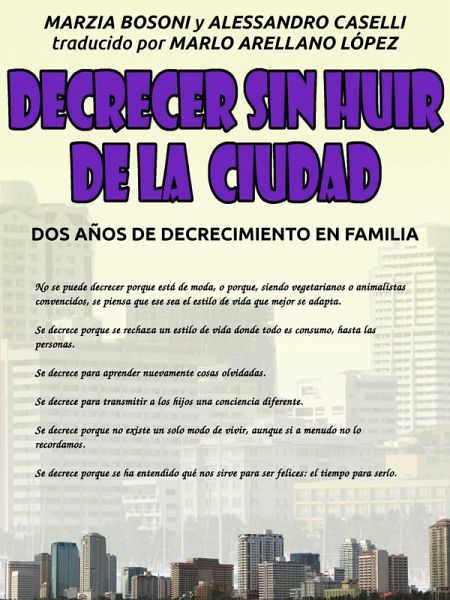 MARZIA BOSONI y ALESSANDRO CASELLI
traducido por MARLO ARELLANO LÓPEZ

DECRECER SIN HUIR
DE LA CIUDAD

DOS AÑOS DE DECRECIMIENTO EN FAMILIA

No se puede decrecer porque está de moda, o porque, siendo vegetarianos o animalistas convencidos, se piensa que ese sea el estilo de vida que mejor se adapta.

Se decrece porque se rechaza un estilo de vida donde todo es consumo, hasta las personas.

Se decrece para aprender nuevamente cosas olvidadas.

Se decrece para transmitir a los hijos una conciencia diferente.

Se decrece porque no existe un solo modo de vivir, aunque si a menudo no lo recordamos.

Se decrece porque se ha entendido qué nos sirve para ser felices: el tiempo para serlo.